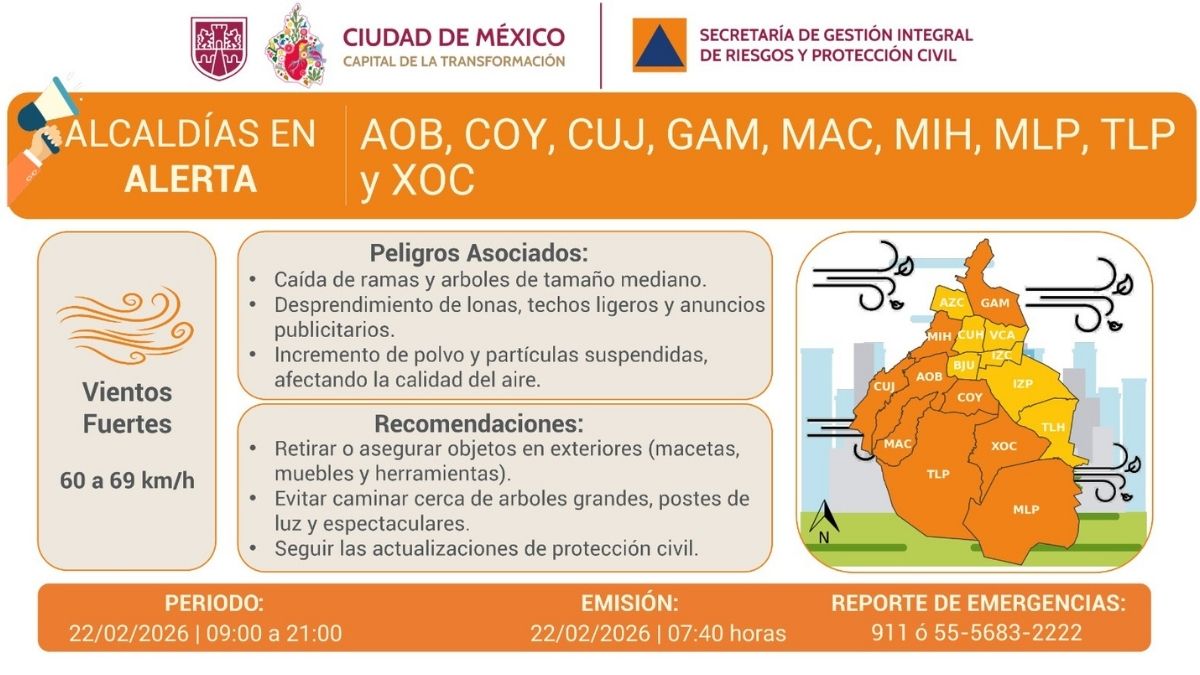 CIUDAD DE MÉXICO
CAPITAL DE LA TRANSFORMACIÓN

SECRETARÍA DE GESTIÓN INTEGRAL
DE RIESGOS Y PROTECCIÓN CIVIL

ALCALDÍAS EN
ALERTA

AOB, COY, CUJ, GAM, MAC, MIH, MLP, TLP y XOC

Vientos Fuertes

60 a 69 km/h

Peligros Asociados:
• Caída de ramas y arboles de tamaño mediano.
• Desprendimiento de lonas, techos ligeros y anuncios publicitarios.
• Incremento de polvo y partículas suspendidas, afectando la calidad del aire.

Recomendaciones:
• Retirar o asegurar objetos en exteriores (macetas, muebles y herramientas).
• Evitar caminar cerca de arboles grandes, postes de luz y espectaculares.
• Seguir las actualizaciones de protección civil.

AZC
GAM
MIH
CUH
VCA
IZC
BJU
IZP
CUJ
AOB
COY
TLH
MAC
XOC
TLP
MLP
N

PERIODO:
22/02/2026 | 09:00 a 21:00

EMISIÓN:
22/02/2026 | 07:40 horas

REPORTE DE EMERGENCIAS:
911 ó 55-5683-2222